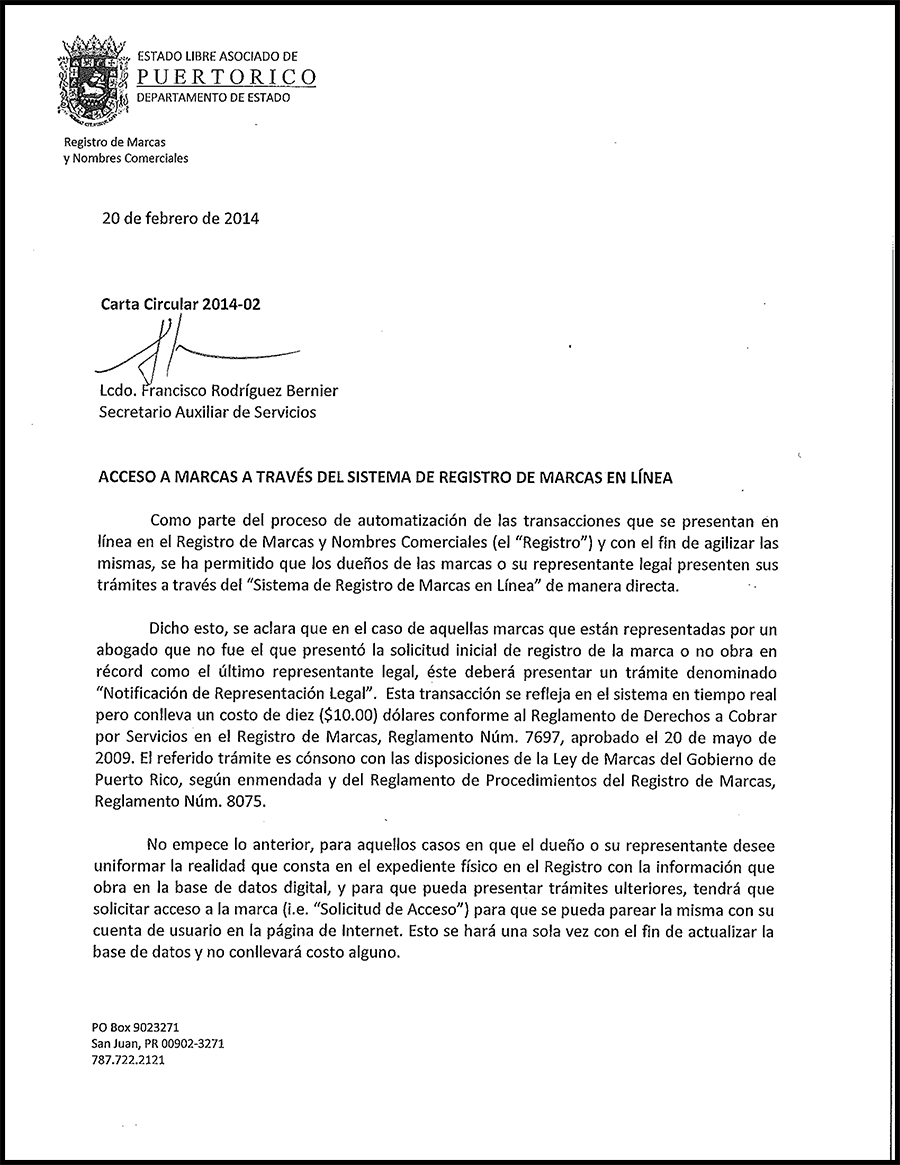 ESTADO LIBRE ASOCIADO DE
PUERTO RICO
DEPARTAMENTO DE ESTADO

Registro de Marcas
y Nombres Comerciales

20 de febrero de 2014

Carta Circular 2014-02

Lcdo. Francisco Rodríguez Bernier
Secretario Auxiliar de Servicios

ACCESO A MARCAS A TRAVÉS DEL SISTEMA DE REGISTRO DE MARCAS EN LÍNEA

Como parte del proceso de automatización de las transacciones que se presentan en línea en el Registro de Marcas y Nombres Comerciales (el "Registro") y con el fin de agilizar las mismas, se ha permitido que los dueños de las marcas o su representante legal presenten sus trámites a través del "Sistema de Registro de Marcas en Línea" de manera directa.

Dicho esto, se aclara que en el caso de aquellas marcas que están representadas por un abogado que no fue el que presentó la solicitud inicial de registro de la marca o no obra en récord como el último representante legal, éste deberá presentar un trámite denominado "Notificación de Representación Legal". Esta transacción se refleja en el sistema en tiempo real pero conlleva un costo de diez ($10.00) dólares conforme al Reglamento de Derechos a Cobrar por Servicios en el Registro de Marcas, Reglamento Núm. 7697, aprobado el 20 de mayo de 2009. El referido trámite es cónsono con las disposiciones de la Ley de Marcas del Gobierno de Puerto Rico, según enmendada y del Reglamento de Procedimientos del Registro de Marcas, Reglamento Núm. 8075.

No empece lo anterior, para aquellos casos en que el dueño o su representante desee uniformar la realidad que consta en el expediente físico en el Registro con la información que obra en la base de datos digital, y para que pueda presentar trámites ulteriores, tendrá que solicitar acceso a la marca (i.e. "Solicitud de Acceso") para que se pueda parear la misma con su cuenta de usuario en la página de Internet. Esto se hará una sola vez con el fin de actualizar la base de datos y no conllevará costo alguno.

PO Box 9023271
San Juan, PR 00902-3271
787.722.2121